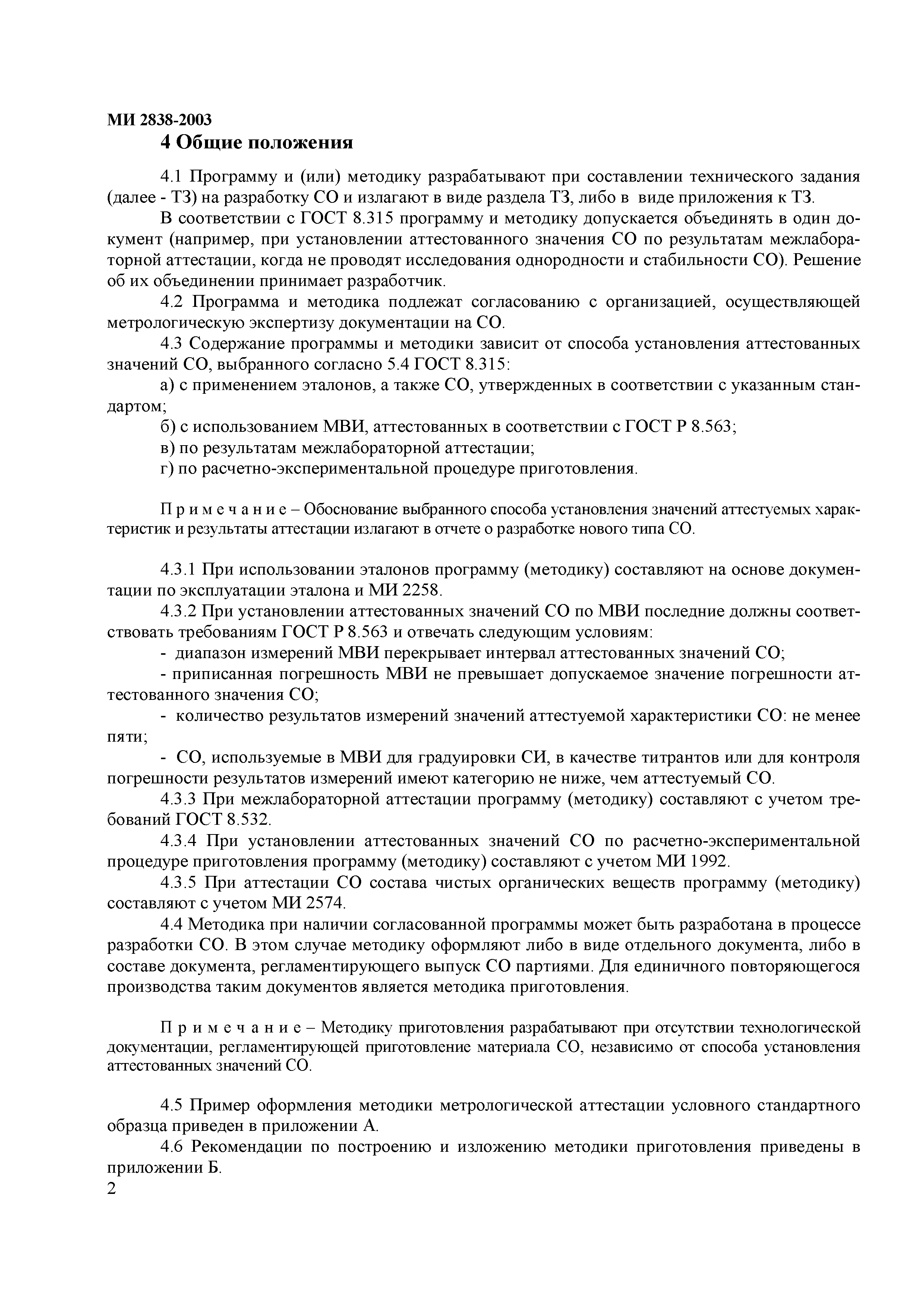 МИ 2838-2003

4 Общие положения

4.1 Программу и (или) методику разрабатывают при составлении технического задания (далее - ТЗ) на разработку СО и излагают в виде раздела ТЗ, либо в виде приложения к ТЗ.

В соответствии с ГОСТ 8.315 программу и методику допускается объединять в один документ (например, при установлении аттестованного значения СО по результатам межлабораторной аттестации, когда не проводят исследования однородности и стабильности СО). Решение об их объединении принимает разработчик.

4.2 Программа и методика подлежат согласованию с организацией, осуществляющей метрологическую экспертизу документации на СО.

4.3 Содержание программы и методики зависит от способа установления аттестованных значений СО, выбранного согласно 5.4 ГОСТ 8.315:

а) с применением эталонов, а также СО, утвержденных в соответствии с указанным стандартом;

б) с использованием МВИ, аттестованных в соответствии с ГОСТ Р 8.563;

в) по результатам межлабораторной аттестации;

г) по расчетно-экспериментальной процедуре приготовления.

П р и м е ч а н и е – Обоснование выбранного способа установления значений аттестуемых характеристик и результаты аттестации излагают в отчете о разработке нового типа СО.

4.3.1 При использовании эталонов программу (методику) составляют на основе документации по эксплуатации эталона и МИ 2258.

4.3.2 При установлении аттестованных значений СО по МВИ последние должны соответствовать требованиям ГОСТ Р 8.563 и отвечать следующим условиям:

- диапазон измерений МВИ перекрывает интервал аттестованных значений СО;

- приписанная погрешность МВИ не превышает допускаемое значение погрешности аттестованного значения СО;

- количество результатов измерений значений аттестуемой характеристики СО: не менее пяти;

- СО, используемые в МВИ для градуировки СИ, в качестве титрантов или для контроля погрешности результатов измерений имеют категорию не ниже, чем аттестуемый СО.

4.3.3 При межлабораторной аттестации программу (методику) составляют с учетом требований ГОСТ 8.532.

4.3.4 При установлении аттестованных значений СО по расчетно-экспериментальной процедуре приготовления программу (методику) составляют с учетом МИ 1992.

4.3.5 При аттестации СО состава чистых органических веществ программу (методику) составляют с учетом МИ 2574.

4.4 Методика при наличии согласованной программы может быть разработана в процессе разработки СО. В этом случае методику оформляют либо в виде отдельного документа, либо в составе документа, регламентирующего выпуск СО партиями. Для единичного повторяющегося производства таким документов является методика приготовления.

П р и м е ч а н и е – Методику приготовления разрабатывают при отсутствии технологической документации, регламентирующей приготовление материала СО, независимо от способа установления аттестованных значений СО.

4.5 Пример оформления методики метрологической аттестации условного стандартного образца приведен в приложении А.

4.6 Рекомендации по построению и изложению методики приготовления приведены в приложении Б.

2